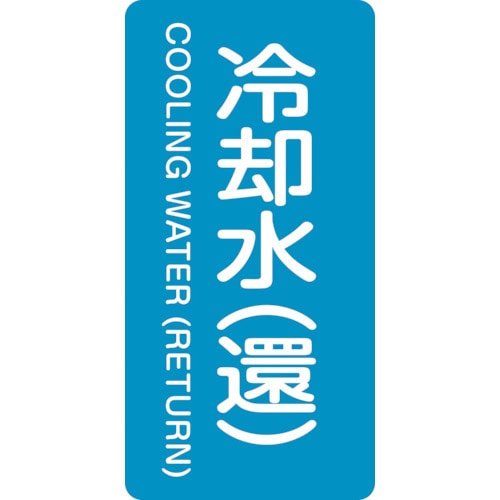 冷却水（還）

COOLING WATER (RETURN)